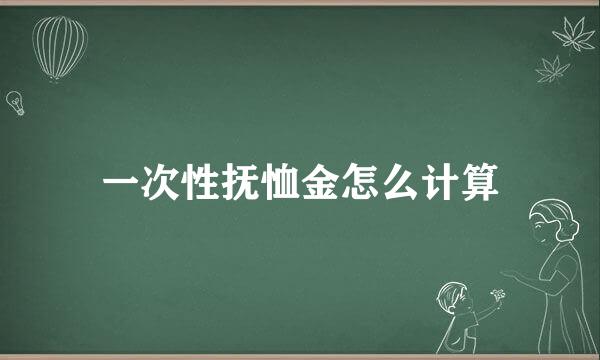 一次性抚恤金怎么计算